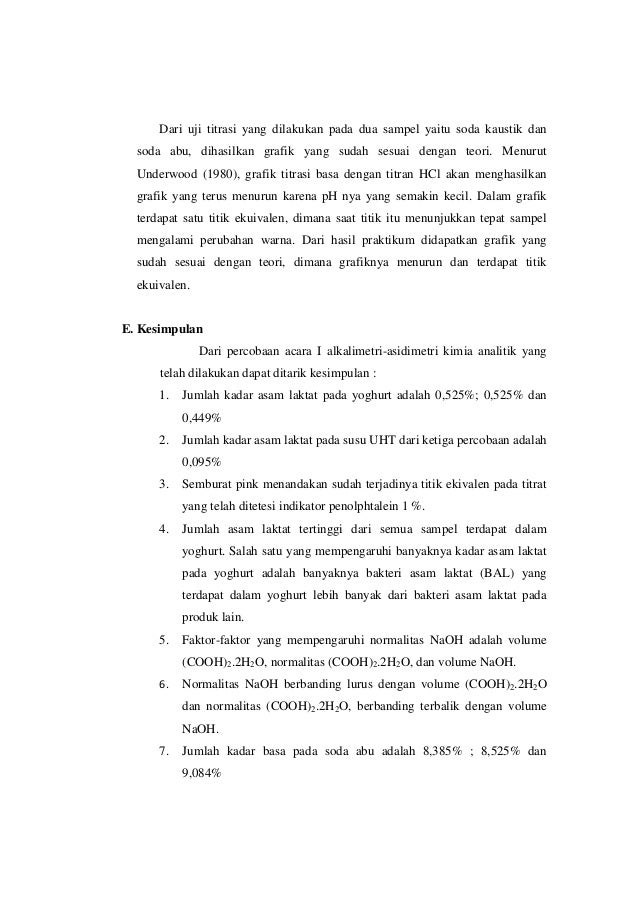 Dari uji titrasi yang dilakukan pada dua sampel yaitu soda kaustik dan soda abu, dihasilkan grafik yang sudah sesuai dengan teori. Menurut Underwood (1980), grafik titrasi basa dengan titran HCl akan menghasilkan grafik yang terus menurun karena pH nya yang semakin kecil. Dalam grafik terdapat satu titik ekuivalen, dimana saat titik itu menunjukkan tepat sampel mengalami perubahan warna. Dari hasil praktikum didapatkan grafik yang sudah sesuai dengan teori, dimana grafiknya menurun dan terdapat titik ekuivalen.

E. Kesimpulan

Dari percobaan acara I alkalimetri-asidimetri kimia analitik yang telah dilakukan dapat ditarik kesimpulan :

1. Jumlah kadar asam laktat pada yoghurt adalah 0,525%; 0,525% dan 0,449%
2. Jumlah kadar asam laktat pada susu UHT dari ketiga percobaan adalah 0,095%
3. Semburat pink menandakan sudah terjadinya titik ekivalen pada titrat yang telah ditetesi indikator penolphtalein 1 %.
4. Jumlah asam laktat tertinggi dari semua sampel terdapat dalam yoghurt. Salah satu yang mempengaruhi banyaknya kadar asam laktat pada yoghurt adalah banyaknya bakteri asam laktat (BAL) yang terdapat dalam yoghurt lebih banyak dari bakteri asam laktat pada produk lain.
5. Faktor-faktor yang mempengaruhi normalitas NaOH adalah volume $(COOH)_2.2H_2O$, normalitas $(COOH)_2.2H_2O$, dan volume NaOH.
6. Normalitas NaOH berbanding lurus dengan volume $(COOH)_2.2H_2O$ dan normalitas $(COOH)_2.2H_2O$, berbanding terbalik dengan volume NaOH.
7. Jumlah kadar basa pada soda abu adalah 8,385% ; 8,525% dan 9,084%